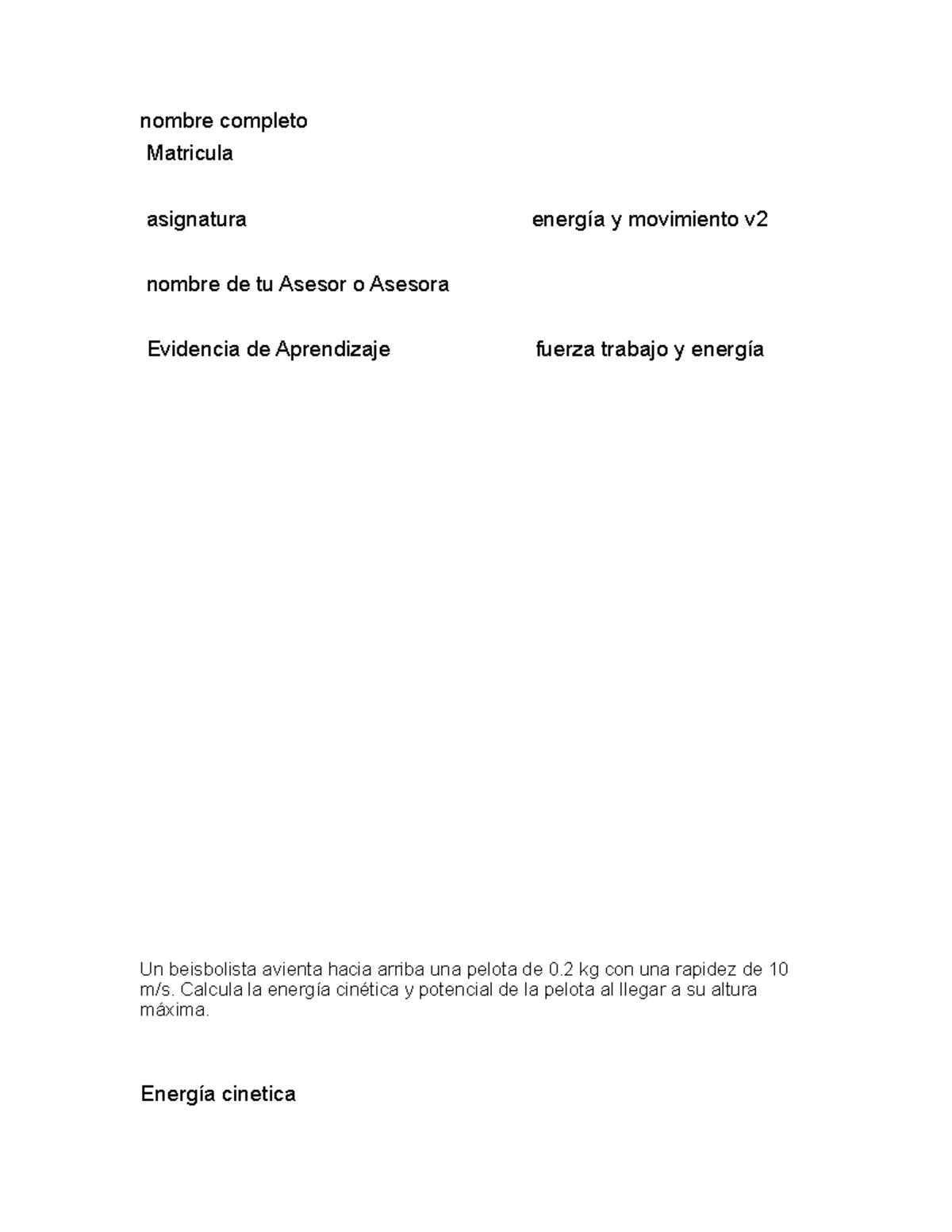 nombre completo

Matricula

asignatura

energía y movimiento v2

nombre de tu Asesor o Asesora

Evidencia de Aprendizaje

fuerza trabajo y energía

Un beisbolista avienta hacia arriba una pelota de 0.2 kg con una rapidez de 10 m/s. Calcula la energía cinética y potencial de la pelota al llegar a su altura máxima.

Energía cinetica